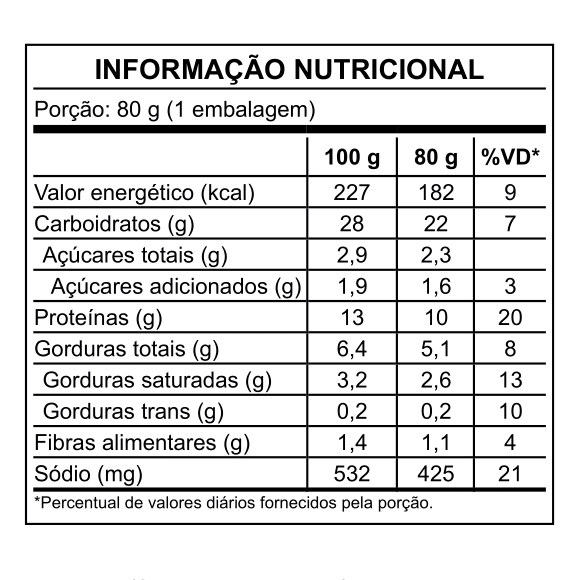 INFORMAÇÃO NUTRICIONAL

Porção: 80 g (1 embalagem)

| | 100 g | 80 g | %VD* |
|---|---|---|---|
| Valor energético (kcal) | 227 | 182 | 9 |
| Carboidratos (g) | 28 | 22 | 7 |
| Açúcares totais (g) | 2,9 | 2,3 | |
| Açúcares adicionados (g) | 1,9 | 1,6 | 3 |
| Proteínas (g) | 13 | 10 | 20 |
| Gorduras totais (g) | 6,4 | 5,1 | 8 |
| Gorduras saturadas (g) | 3,2 | 2,6 | 13 |
| Gorduras trans (g) | 0,2 | 0,2 | 10 |
| Fibras alimentares (g) | 1,4 | 1,1 | 4 |
| Sódio (mg) | 532 | 425 | 21 |

*Percentual de valores diários fornecidos pela porção.